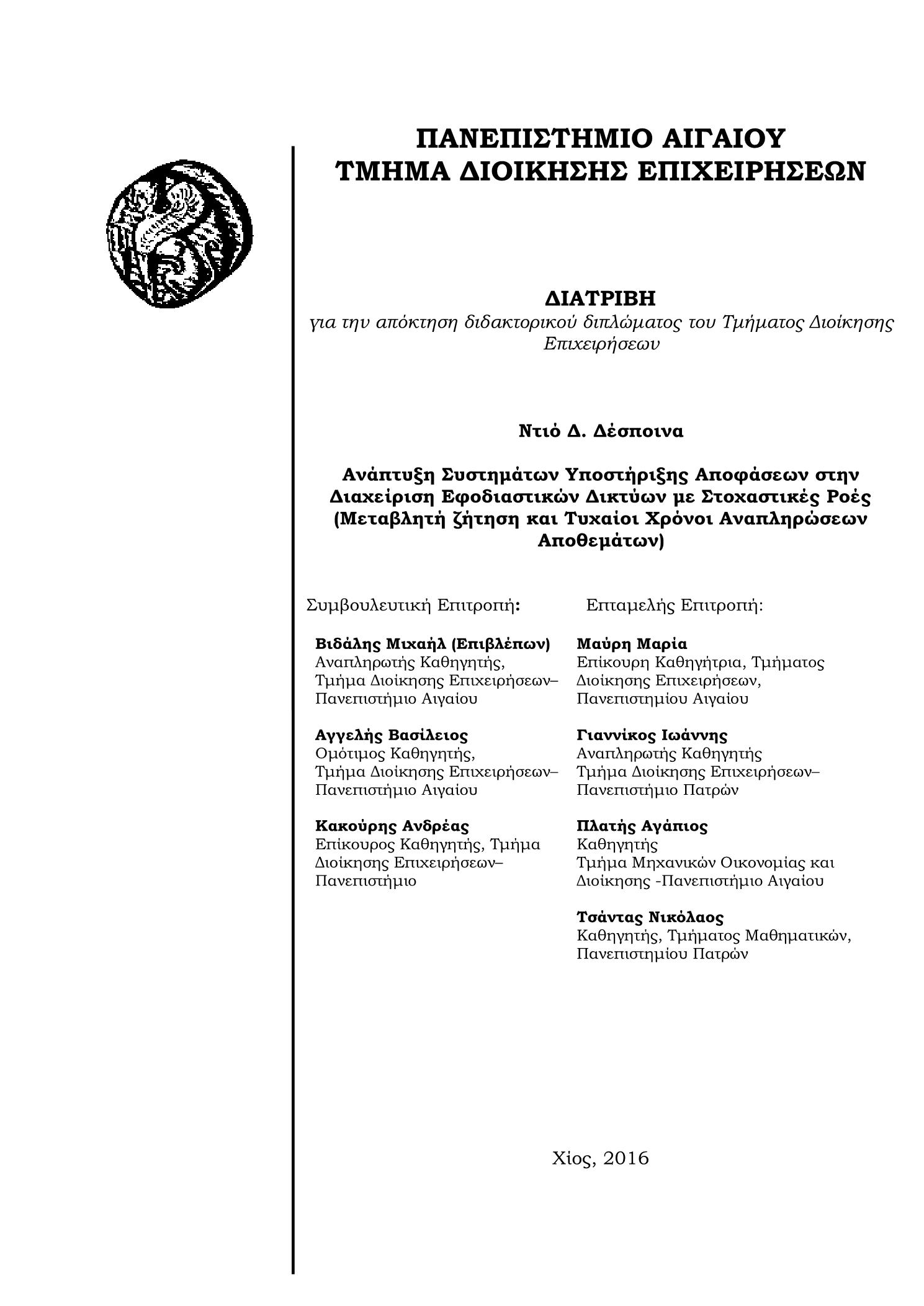 ΠΑΝΕΠΙΣΤΗΜΙΟ ΑΙΓΑΙΟΥ
ΤΜΗΜΑ ΔΙΟΙΚΗΣΗΣ ΕΠΙΧΕΙΡΗΣΕΩΝ

ΔΙΑΤΡΙΒΗ
για την απόκτηση διδακτορικού διπλώματος του Τμήματος Διοίκησης Επιχειρήσεων

Ντιό Δ. Δέσποινα

Ανάπτυξη Συστημάτων Υποστήριξης Αποφάσεων στην Διαχείριση Εφοδιαστικών Δικτύων με Στοχαστικές Ροές (Μεταβλητή ζήτηση και Τυχαίοι Χρόνοι Αναπληρώσεων Αποθεμάτων)

Συμβουλευτική Επιτροπή:

Βιδάλης Μιχαήλ (Επιβλέπων)
Αναπληρωτής Καθηγητής, Τμήμα Διοίκησης Επιχειρήσεων– Πανεπιστήμιο Αιγαίου

Αγγελής Βασίλειος
Ομότιμος Καθηγητής, Τμήμα Διοίκησης Επιχειρήσεων– Πανεπιστήμιο Αιγαίου

Κακούρης Ανδρέας
Επίκουρος Καθηγητής, Τμήμα Διοίκησης Επιχειρήσεων– Πανεπιστήμιο

Επταμελής Επιτροπή:

Μαύρη Μαρία
Επίκουρη Καθηγήτρια, Τμήματος Διοίκησης Επιχειρήσεων, Πανεπιστημίου Αιγαίου

Γιαννίκος Ιωάννης
Αναπληρωτής Καθηγητής Τμήμα Διοίκησης Επιχειρήσεων– Πανεπιστήμιο Πατρών

Πλατής Αγάπιος
Καθηγητής
Τμήμα Μηχανικών Οικονομίας και Διοίκησης -Πανεπιστήμιο Αιγαίου

Τσάντας Νικόλαος
Καθηγητής, Τμήματος Μαθηματικών, Πανεπιστημίου Πατρών

Χίος, 2016